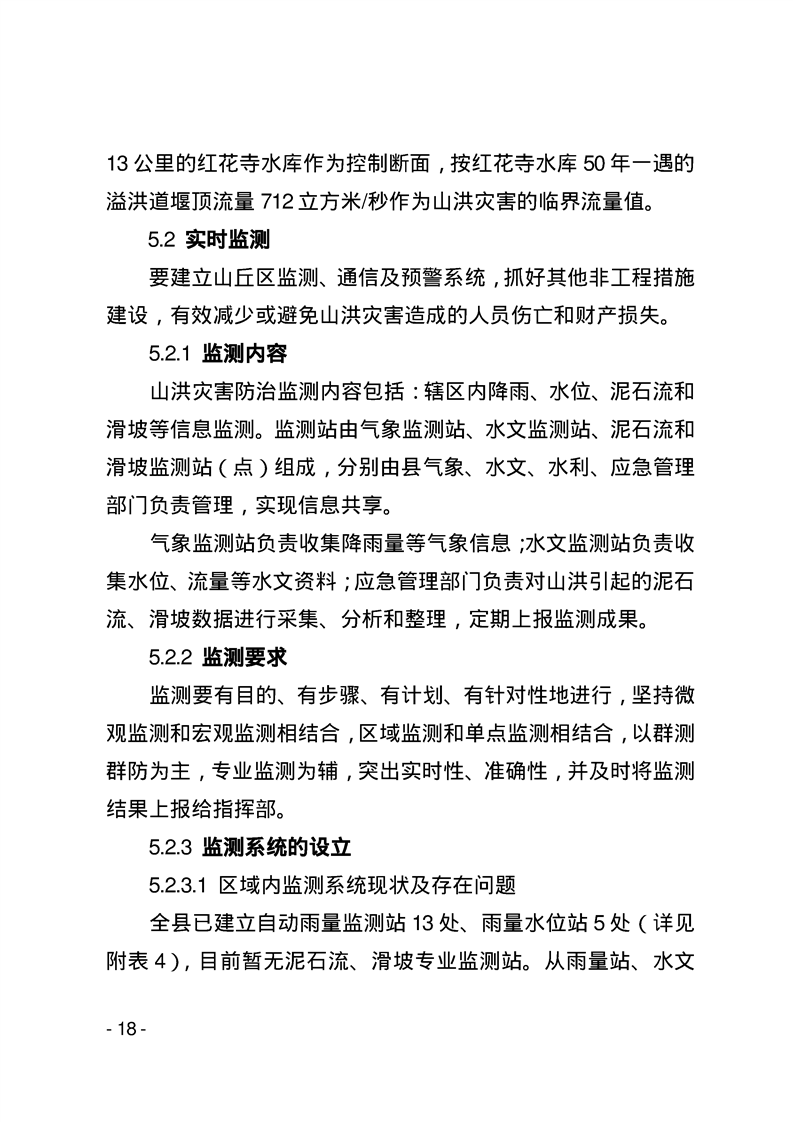 13公里的红花寺水库作为控制断面，按红花寺水库50年一遇的溢洪道堰顶流量712立方米/秒作为山洪灾害的临界流量值。

5.2 实时监测

要建立山丘区监测、通信及预警系统，抓好其他非工程措施建设，有效减少或避免山洪灾害造成的人员伤亡和财产损失。

5.2.1 监测内容

山洪灾害防治监测内容包括：辖区内降雨、水位、泥石流和滑坡等信息监测。监测站由气象监测站、水文监测站、泥石流和滑坡监测站（点）组成，分别由县气象、水文、水利、应急管理部门负责管理，实现信息共享。

气象监测站负责收集降雨量等气象信息；水文监测站负责收集水位、流量等水文资料；应急管理部门负责对山洪引起的泥石流、滑坡数据进行采集、分析和整理，定期上报监测成果。

5.2.2 监测要求

监测要有目的、有步骤、有计划、有针对性地进行，坚持微观监测和宏观监测相结合，区域监测和单点监测相结合，以群测群防为主，专业监测为辅，突出实时性、准确性，并及时将监测结果上报给指挥部。

5.2.3 监测系统的设立

5.2.3.1 区域内监测系统现状及存在问题

全县已建立自动雨量监测站13处、雨量水位站5处（详见附表4），目前暂无泥石流、滑坡专业监测站。从雨量站、水文

- 18 -